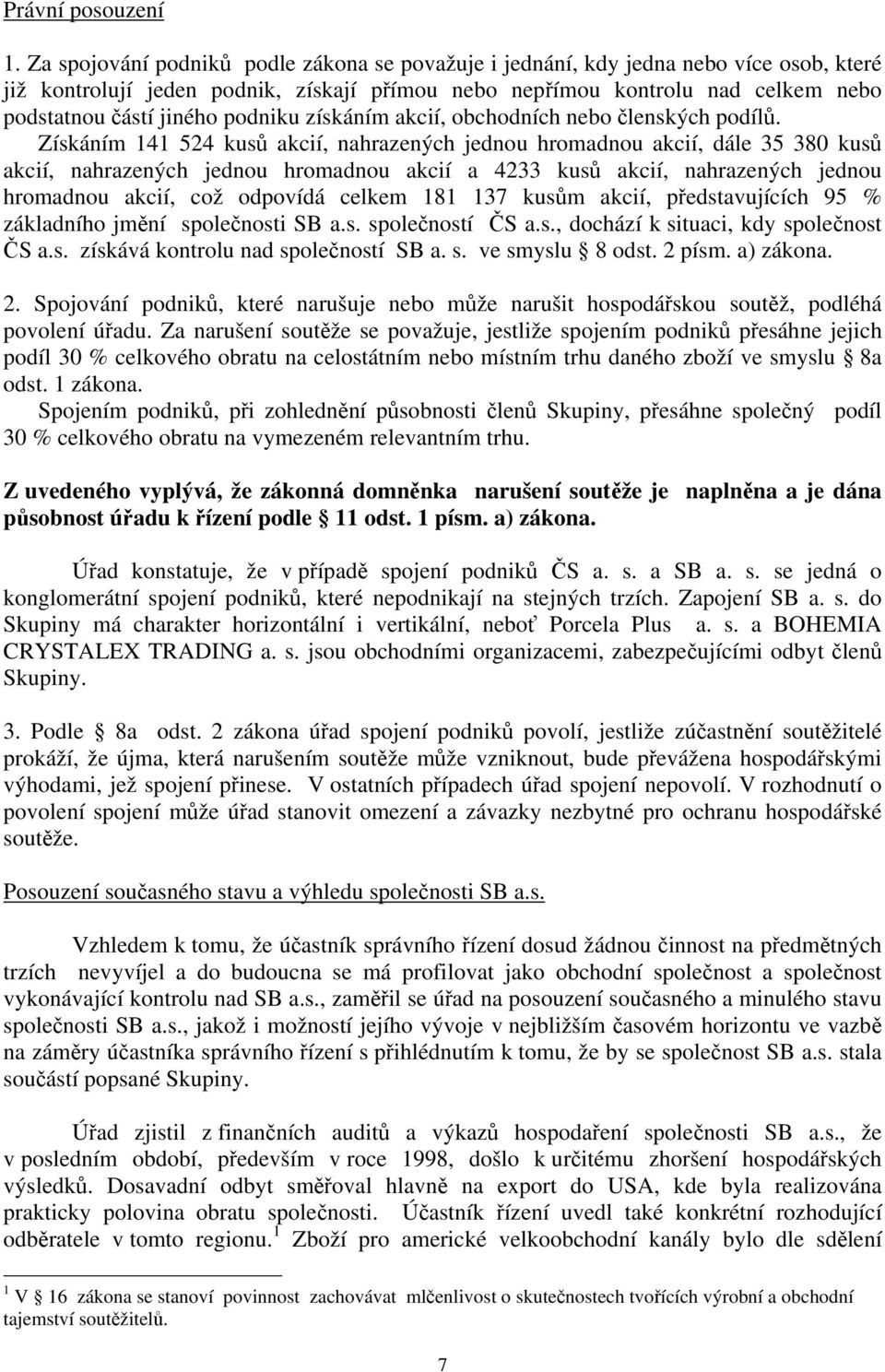 Právní posouzení

1. Za spojování podniků podle zákona se považuje i jednání, kdy jedna nebo více osob, které již kontrolují jeden podnik, získají přímou nebo nepřímou kontrolu nad celkem nebo podstatnou částí jiného podniku získáním akcií, obchodních nebo členských podílů.
Získáním 141 524 kusů akcií, nahrazených jednou hromadnou akcií, dále 35 380 kusů akcií, nahrazených jednou hromadnou akcií a 4233 kusů akcií, nahrazených jednou hromadnou akcií, což odpovídá celkem 181 137 kusům akcií, představujících 95 % základního jmění společnosti SB a.s. společností ČS a.s., dochází k situaci, kdy společnost ČS a.s. získává kontrolu nad společností SB a. s. ve smyslu § 8 odst. 2 písm. a) zákona.

2. Spojování podniků, které narušuje nebo může narušit hospodářskou soutěž, podléhá povolení úřadu. Za narušení soutěže se považuje, jestliže spojením podniků přesáhne jejich podíl 30 % celkového obratu na celostátním nebo místním trhu daného zboží ve smyslu § 8a odst. 1 zákona.
Spojením podniků, při zohlednění působnosti členů Skupiny, přesáhne společný podíl 30 % celkového obratu na vymezeném relevantním trhu.

Z uvedeného vyplývá, že zákonná domněnka narušení soutěže je naplněna a je dána působnost úřadu k řízení podle § 11 odst. 1 písm. a) zákona.

Úřad konstatuje, že v případě spojení podniků ČS a. s. a SB a. s. se jedná o konglomerátní spojení podniků, které nepodnikají na stejných trzích. Zapojení SB a. s. do Skupiny má charakter horizontální i vertikální, neboť Porcela Plus a. s. a BOHEMIA CRYSTALEX TRADING a. s. jsou obchodními organizacemi, zabezpečujícími odbyt členů Skupiny.

3. Podle § 8a odst. 2 zákona úřad spojení podniků povolí, jestliže zúčastnění soutěžitelé prokáží, že újma, která narušením soutěže může vzniknout, bude převážena hospodářskými výhodami, jež spojení přinese. V ostatních případech úřad spojení nepovolí. V rozhodnutí o povolení spojení může úřad stanovit omezení a závazky nezbytné pro ochranu hospodářské soutěže.

Posouzení současného stavu a výhledu společnosti SB a.s.

Vzhledem k tomu, že účastník správního řízení dosud žádnou činnost na předmětných trzích nevyvíjel a do budoucna se má profilovat jako obchodní společnost a společnost vykonávající kontrolu nad SB a.s., zaměřil se úřad na posouzení současného a minulého stavu společnosti SB a.s., jakož i možností jejího vývoje v nejbližším časovém horizontu ve vazbě na záměry účastníka správního řízení s přihlédnutím k tomu, že by se společnost SB a.s. stala součástí popsané Skupiny.

Úřad zjistil z finančních auditů a výkazů hospodaření společnosti SB a.s., že v posledním období, především v roce 1998, došlo k určitému zhoršení hospodářských výsledků. Dosavadní odbyt směřoval hlavně na export do USA, kde byla realizována prakticky polovina obratu společnosti. Účastník řízení uvedl také konkrétní rozhodující odběratele v tomto regionu.$^1$ Zboží pro americké velkoobchodní kanály bylo dle sdělení

$^1$ V § 16 zákona se stanoví povinnost zachovávat mlčenlivost o skutečnostech tvořících výrobní a obchodní tajemství soutěžitelů.

7